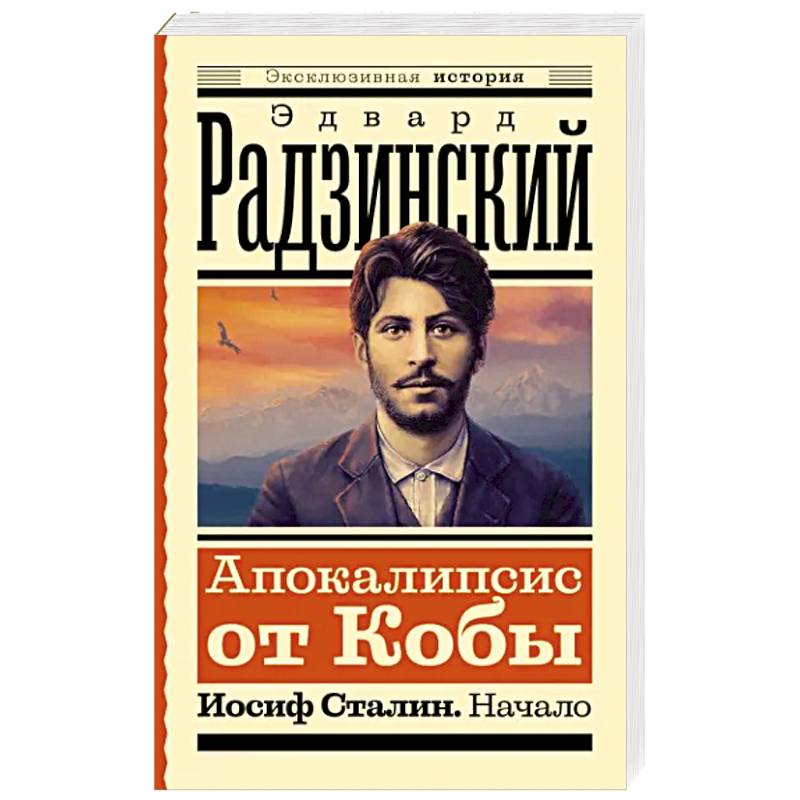 Эксклюзивная история

Эдвард
Радзинский

Апокалипсис от Кобы

Иосиф Сталин. Начало